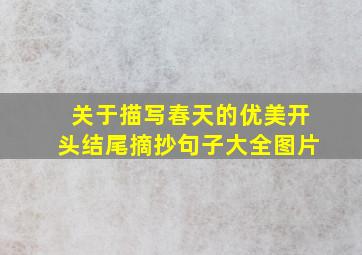 关于描写春天的优美开头结尾摘抄句子大全图片